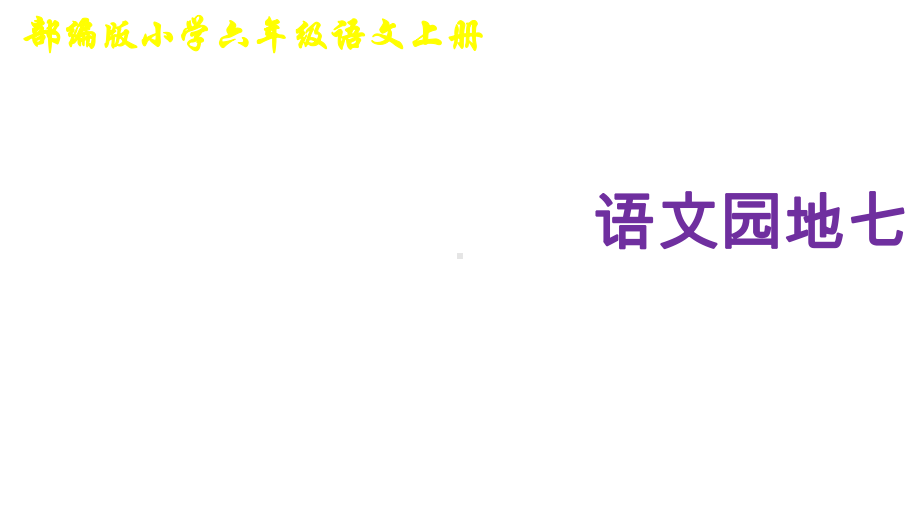 部编版小学六年级语文上册

语文园地七